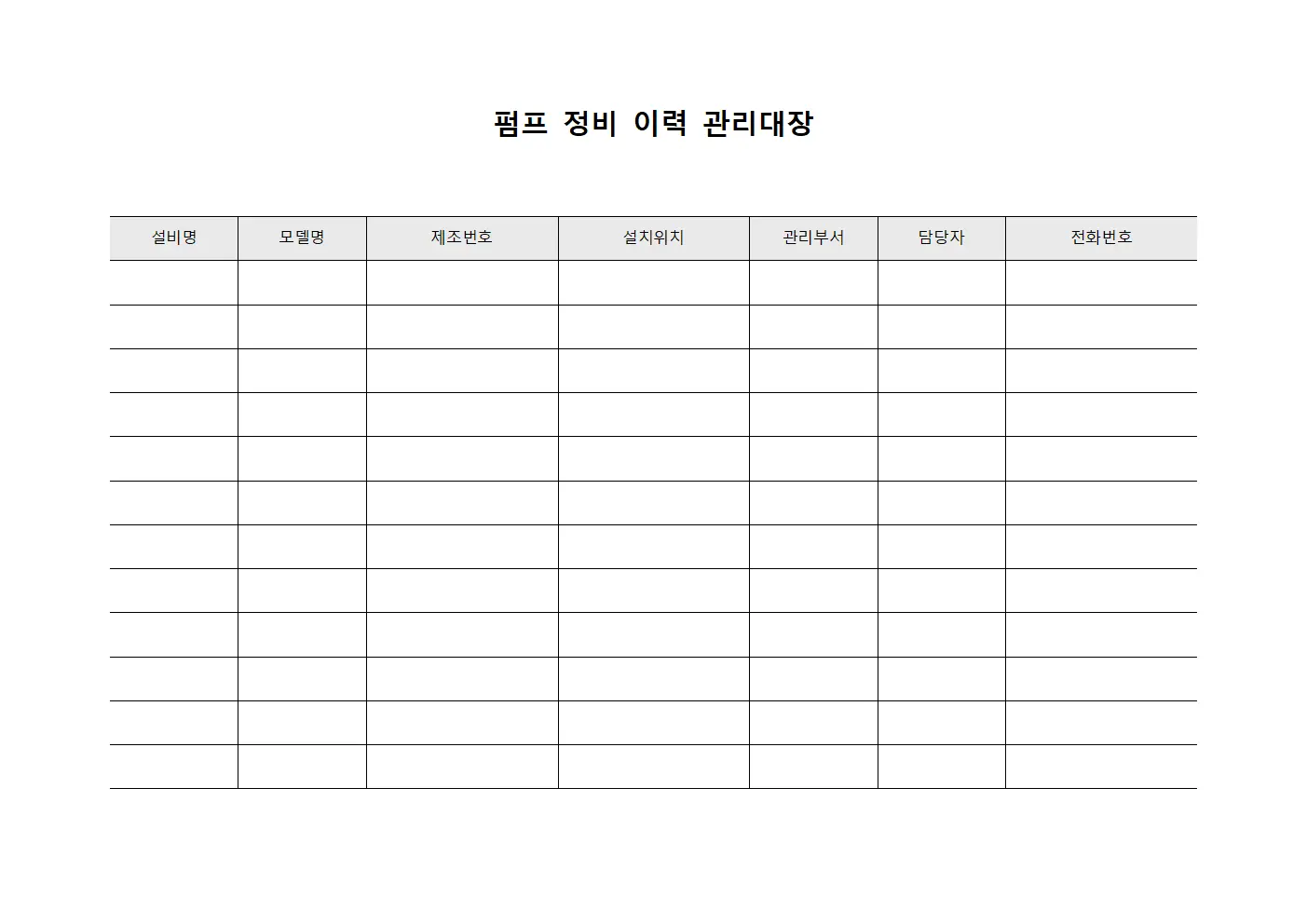 펌프 정비 이력 관리대장

| 설비명 | 모델명 | 제조번호 | 설치위치 | 관리부서 | 담당자 | 전화번호 |
|---|---|---|---|---|---|---|
| | | | | | | |
| | | | | | | |
| | | | | | | |
| | | | | | | |
| | | | | | | |
| | | | | | | |
| | | | | | | |
| | | | | | | |
| | | | | | | |
| | | | | | | |
| | | | | | | |
| | | | | | | |